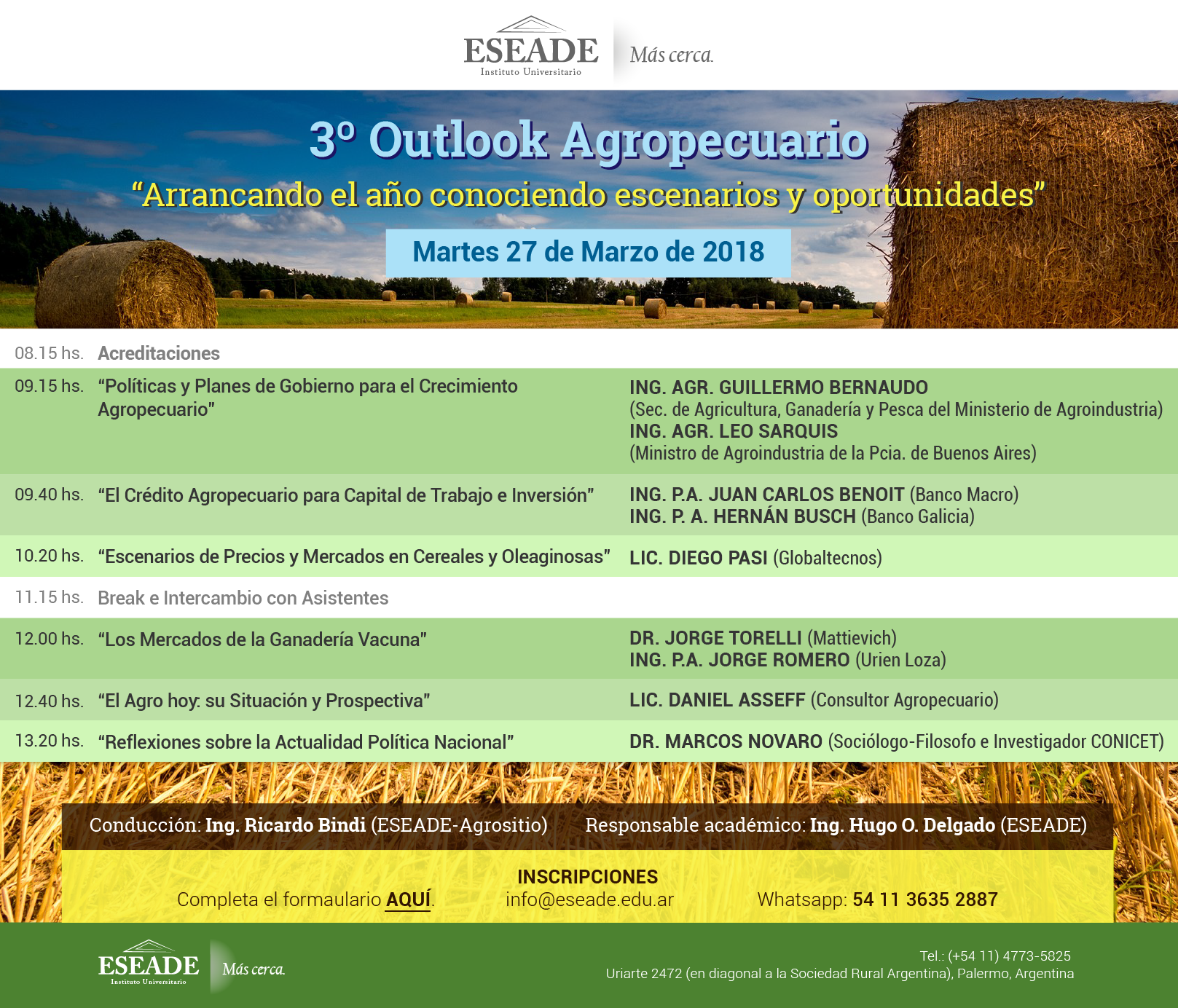 ESEADE
Instituto Universitario
Más cerca.

3º Outlook Agropecuario
“Arrancando el año conociendo escenarios y oportunidades”
Martes 27 de Marzo de 2018

| | | |
|---|---|---|
| 08.15 hs. | Acreditaciones | |
| 09.15 hs. | “Políticas y Planes de Gobierno para el Crecimiento Agropecuario” | ING. AGR. GUILLERMO BERNAUDO (Sec. de Agricultura, Ganadería y Pesca del Ministerio de Agroindustria) ING. AGR. LEO SARQUIS (Ministro de Agroindustria de la Pcia. de Buenos Aires) |
| 09.40 hs. | “El Crédito Agropecuario para Capital de Trabajo e Inversión” | ING. P.A. JUAN CARLOS BENOIT (Banco Macro) ING. P. A. HERNÁN BUSCH (Banco Galicia) |
| 10.20 hs. | “Escenarios de Precios y Mercados en Cereales y Oleaginosas” | LIC. DIEGO PASI (Globaltecnos) |
| 11.15 hs. | Break e Intercambio con Asistentes | |
| 12.00 hs. | “Los Mercados de la Ganadería Vacuna” | DR. JORGE TORELLI (Mattievich) ING. P.A. JORGE ROMERO (Urien Loza) |
| 12.40 hs. | “El Agro hoy: su Situación y Prospectiva” | LIC. DANIEL ASSEFF (Consultor Agropecuario) |
| 13.20 hs. | “Reflexiones sobre la Actualidad Política Nacional” | DR. MARCOS NOVARO (Sociólogo-Filosofo e Investigador CONICET) |

Conducción: Ing. Ricardo Bindi (ESEADE-Agrositio) Responsable académico: Ing. Hugo O. Delgado (ESEADE)

INSCRIPCIONES
Completa el formaulario AQUÍ. info@eseade.edu.ar Whatsapp: 54 11 3635 2887

ESEADE
Instituto Universitario
Más cerca.

Tel.: (+54 11) 4773-5825
Uriarte 2472 (en diagonal a la Sociedad Rural Argentina), Palermo, Argentina